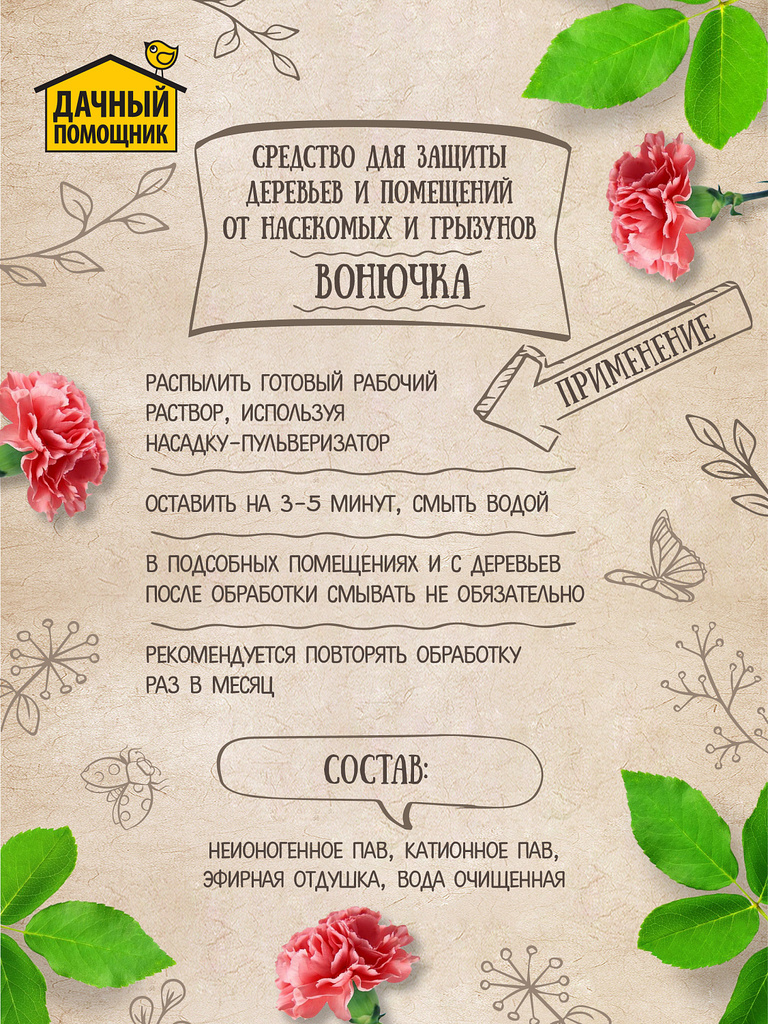 ДАЧНЫЙ ПОМОЩНИК

СРЕДСТВО ДЛЯ ЗАЩИТЫ ДЕРЕВЬЕВ И ПОМЕЩЕНИЙ ОТ НАСЕКОМЫХ И ГРЫЗУНОВ

ВОНЮЧКА

ПРИМЕНЕНИЕ

РАСПЫЛИТЬ ГОТОВЫЙ РАБОЧИЙ РАСТВОР, ИСПОЛЬЗУЯ НАСАДКУ-ПУЛЬВЕРИЗАТОР

ОСТАВИТЬ НА 3-5 МИНУТ, СМЫТЬ ВОДОЙ

В ПОДСОБНЫХ ПОМЕЩЕНИЯХ И С ДЕРЕВЬЕВ ПОСЛЕ ОБРАБОТКИ СМЫВАТЬ НЕ ОБЯЗАТЕЛЬНО

РЕКОМЕНДУЕТСЯ ПОВТОРЯТЬ ОБРАБОТКУ РАЗ В МЕСЯЦ

СОСТАВ:

НЕИОНОГЕННОЕ ПАВ, КАТИОННОЕ ПАВ, ЭФИРНАЯ ОТДУШКА, ВОДА ОЧИЩЕННАЯ